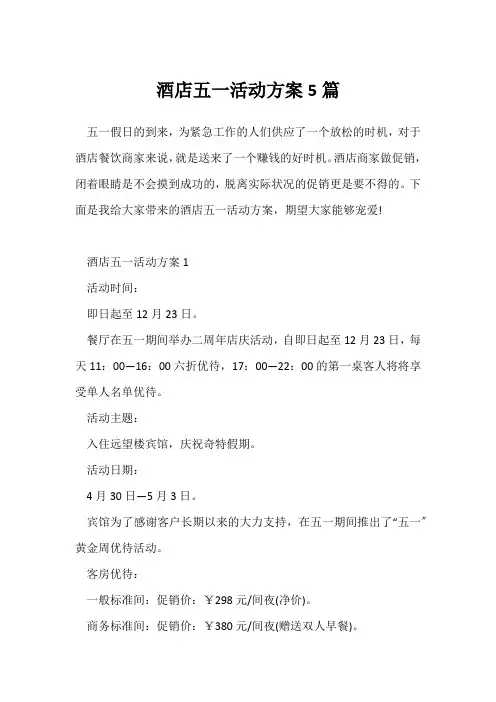 酒店五一活动方案 5 篇

五一假日的到来，为紧急工作的人们供应了一个放松的时机，对于酒店餐饮商家来说，就是送来了一个赚钱的好时机。酒店商家做促销，闭着眼睛是不会摸到成功的，脱离实际状况的促销更是要不得的。下面是我给大家带来的酒店五一活动方案，期望大家能够宠爱!

酒店五一活动方案 1

活动时间：

即日起至 12 月 23 日。

餐厅在五一期间举办二周年店庆活动，自即日起至 12 月 23 日，每天 11：00—16：00 六折优待，17：00—22：00 的第一桌客人将将享受单人名单优待。

活动主题：

入住远望楼宾馆，庆祝奇特假期。

活动日期：

4 月 30 日—5 月 3 日。

宾馆为了感谢客户长期以来的大力支持，在五一期间推出了“五一”黄金周优待活动。

客房优待：

一般标准间：促销价：￥298 元/间夜(净价)。

商务标准间：促销价：￥380 元/间夜(赠送双人早餐)。